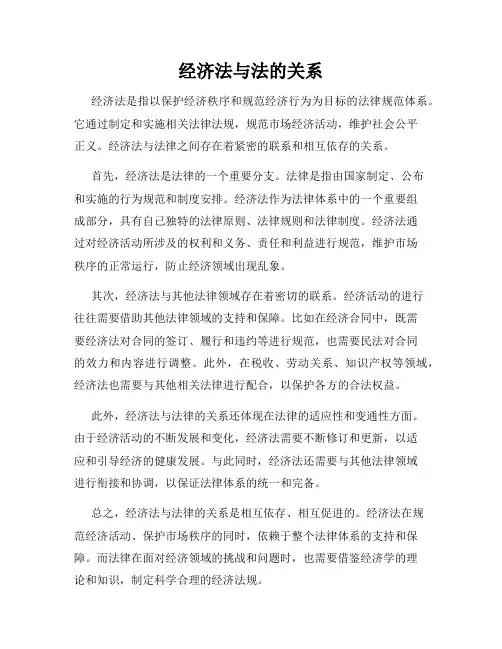 经济法与法的关系

经济法是指以保护经济秩序和规范经济行为为目标的法律规范体系。它通过制定和实施相关法律法规，规范市场经济活动，维护社会公平正义。经济法与法律之间存在着紧密的联系和相互依存的关系。

首先，经济法是法律的一个重要分支。法律是指由国家制定、公布和实施的行为规范和制度安排。经济法作为法律体系中的一个重要组成部分，具有自己独特的法律原则、法律规则和法律制度。经济法通过对经济活动所涉及的权利和义务、责任和利益进行规范，维护市场秩序的正常运行，防止经济领域出现乱象。

其次，经济法与其他法律领域存在着密切的联系。经济活动的进行往往需要借助其他法律领域的支持和保障。比如在经济合同中，既需要经济法对合同的签订、履行和违约等进行规范，也需要民法对合同的效力和内容进行调整。此外，在税收、劳动关系、知识产权等领域，经济法也需要与其他相关法律进行配合，以保护各方的合法权益。

此外，经济法与法律的关系还体现在法律的适应性和变通性方面。由于经济活动的不断发展和变化，经济法需要不断修订和更新，以适应和引导经济的健康发展。与此同时，经济法还需要与其他法律领域进行衔接和协调，以保证法律体系的统一和完备。

总之，经济法与法律的关系是相互依存、相互促进的。经济法在规范经济活动、保护市场秩序的同时，依赖于整个法律体系的支持和保障。而法律在面对经济领域的挑战和问题时，也需要借鉴经济学的理论和知识，制定科学合理的经济法规。